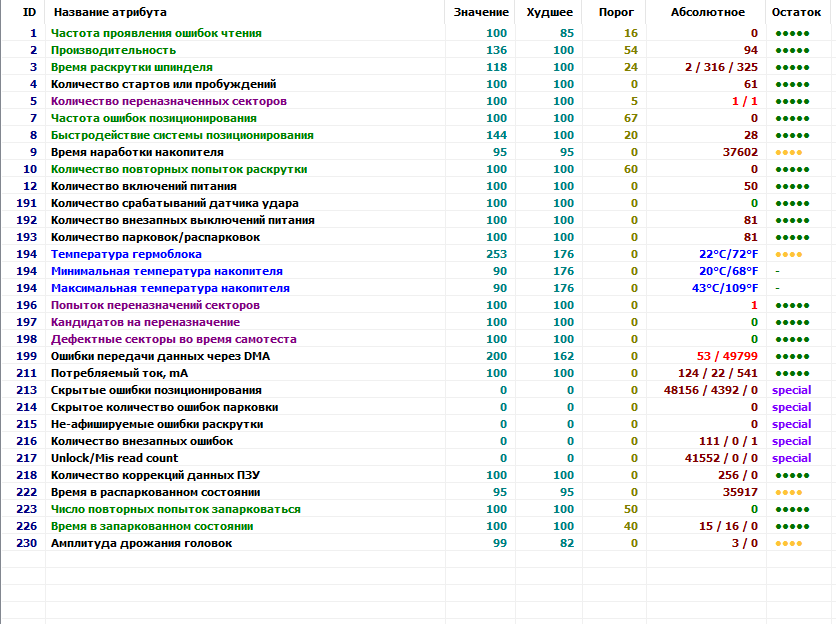 | ID | Название атрибута | Значение | Худшее | Порог | Абсолютное | Остаток |
|---|---|---|---|---|---|---|
| 1 | Частота проявления ошибок чтения | 100 | 85 | 16 | 0 | ●●●●● |
| 2 | Производительность | 136 | 100 | 54 | 94 | ●●●●● |
| 3 | Время раскрутки шпинделя | 118 | 100 | 24 | 2 / 316 / 325 | ●●●●● |
| 4 | Количество стартов или пробуждений | 100 | 100 | 0 | 61 | ●●●●● |
| 5 | Количество переназначенных секторов | 100 | 100 | 5 | 1 / 1 | ●●●●● |
| 7 | Частота ошибок позиционирования | 100 | 100 | 67 | 0 | ●●●●● |
| 8 | Быстродействие системы позиционирования | 144 | 100 | 20 | 28 | ●●●●● |
| 9 | Время наработки накопителя | 95 | 95 | 0 | 37602 | ●●●● |
| 10 | Количество повторных попыток раскрутки | 100 | 100 | 60 | 0 | ●●●●● |
| 12 | Количество включений питания | 100 | 100 | 0 | 50 | ●●●●● |
| 191 | Количество срабатываний датчика удара | 100 | 100 | 0 | 0 | ●●●●● |
| 192 | Количество внезапных выключений питания | 100 | 100 | 0 | 81 | ●●●●● |
| 193 | Количество парковок/распарковок | 100 | 100 | 0 | 81 | ●●●●● |
| 194 | Температура гермоблока | 253 | 176 | 0 | 22°C/72°F | ●●●● |
| 194 | Минимальная температура накопителя | 90 | 176 | 0 | 20°C/68°F | - |
| 194 | Максимальная температура накопителя | 90 | 176 | 0 | 43°C/109°F | - |
| 196 | Попыток переназначений секторов | 100 | 100 | 0 | 1 | ●●●●● |
| 197 | Кандидатов на переназначение | 100 | 100 | 0 | 0 | ●●●●● |
| 198 | Дефектные секторы во время самотеста | 100 | 100 | 0 | 0 | ●●●●● |
| 199 | Ошибки передачи данных через DMA | 200 | 162 | 0 | 53 / 49799 | ●●●●● |
| 211 | Потребляемый ток, mA | 100 | 100 | 0 | 124 / 22 / 541 | ●●●●● |
| 213 | Скрытые ошибки позиционирования | 0 | 0 | 0 | 48156 / 4392 / 0 | special |
| 214 | Скрытое количество ошибок парковки | 0 | 0 | 0 | 0 | special |
| 215 | Не-афишируемые ошибки раскрутки | 0 | 0 | 0 | 0 | special |
| 216 | Количество внезапных ошибок | 0 | 0 | 0 | 111 / 0 / 1 | special |
| 217 | Unlock/Mis read count | 0 | 0 | 0 | 41552 / 0 / 0 | special |
| 218 | Количество коррекций данных ПЗУ | 100 | 100 | 0 | 256 / 0 | ●●●●● |
| 222 | Время в распаркованном состоянии | 95 | 95 | 0 | 35917 | ●●●● |
| 223 | Число повторных попыток запарковаться | 100 | 100 | 50 | 0 | ●●●●● |
| 226 | Время в запаркованном состоянии | 100 | 100 | 40 | 15 / 16 / 0 | ●●●●● |
| 230 | Амплитуда дрожания головок | 99 | 82 | 0 | 3 / 0 | ●●●● |